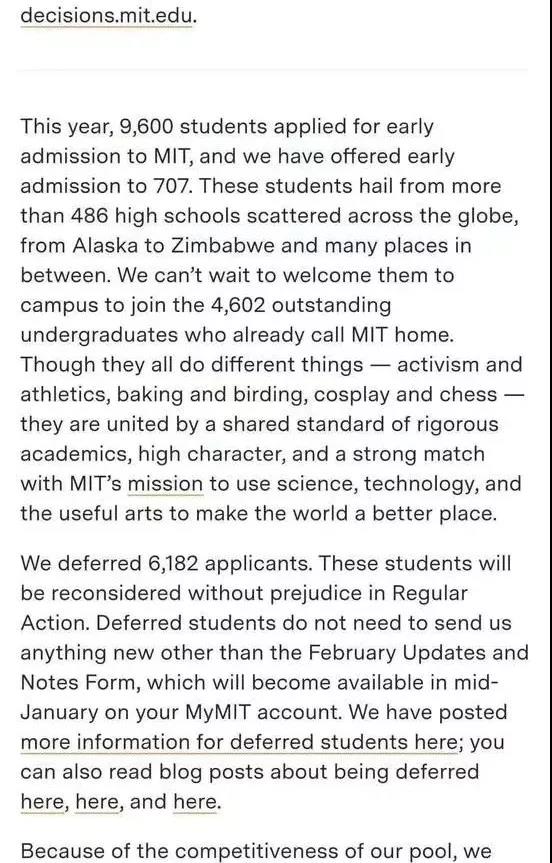 decisions.mit.edu.

This year, 9,600 students applied for early admission to MIT, and we have offered early admission to 707. These students hail from more than 486 high schools scattered across the globe, from Alaska to Zimbabwe and many places in between. We can't wait to welcome them to campus to join the 4,602 outstanding undergraduates who already call MIT home. Though they all do different things — activism and athletics, baking and birding, cosplay and chess — they are united by a shared standard of rigorous academics, high character, and a strong match with MIT's mission to use science, technology, and the useful arts to make the world a better place.

We deferred 6,182 applicants. These students will be reconsidered without prejudice in Regular Action. Deferred students do not need to send us anything new other than the February Updates and Notes Form, which will become available in mid-January on your MyMIT account. We have posted more information for deferred students here; you can also read blog posts about being deferred here, here, and here.

Because of the competitiveness of our pool, we